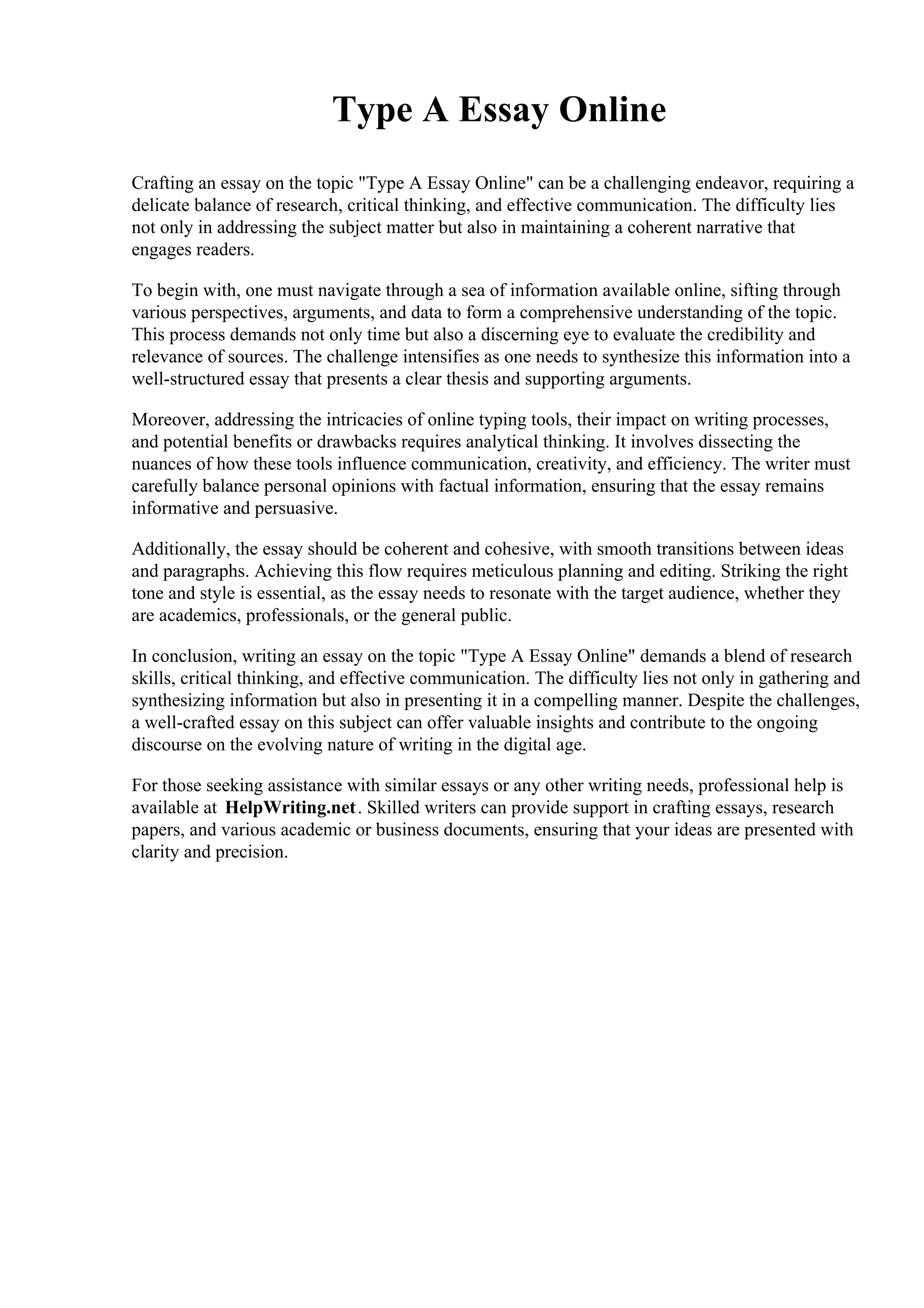 Type A Essay Online

Crafting an essay on the topic "Type A Essay Online" can be a challenging endeavor, requiring a delicate balance of research, critical thinking, and effective communication. The difficulty lies not only in addressing the subject matter but also in maintaining a coherent narrative that engages readers.

To begin with, one must navigate through a sea of information available online, sifting through various perspectives, arguments, and data to form a comprehensive understanding of the topic. This process demands not only time but also a discerning eye to evaluate the credibility and relevance of sources. The challenge intensifies as one needs to synthesize this information into a well-structured essay that presents a clear thesis and supporting arguments.

Moreover, addressing the intricacies of online typing tools, their impact on writing processes, and potential benefits or drawbacks requires analytical thinking. It involves dissecting the nuances of how these tools influence communication, creativity, and efficiency. The writer must carefully balance personal opinions with factual information, ensuring that the essay remains informative and persuasive.

Additionally, the essay should be coherent and cohesive, with smooth transitions between ideas and paragraphs. Achieving this flow requires meticulous planning and editing. Striking the right tone and style is essential, as the essay needs to resonate with the target audience, whether they are academics, professionals, or the general public.

In conclusion, writing an essay on the topic "Type A Essay Online" demands a blend of research skills, critical thinking, and effective communication. The difficulty lies not only in gathering and synthesizing information but also in presenting it in a compelling manner. Despite the challenges, a well-crafted essay on this subject can offer valuable insights and contribute to the ongoing discourse on the evolving nature of writing in the digital age.

For those seeking assistance with similar essays or any other writing needs, professional help is available at HelpWriting.net. Skilled writers can provide support in crafting essays, research papers, and various academic or business documents, ensuring that your ideas are presented with clarity and precision.